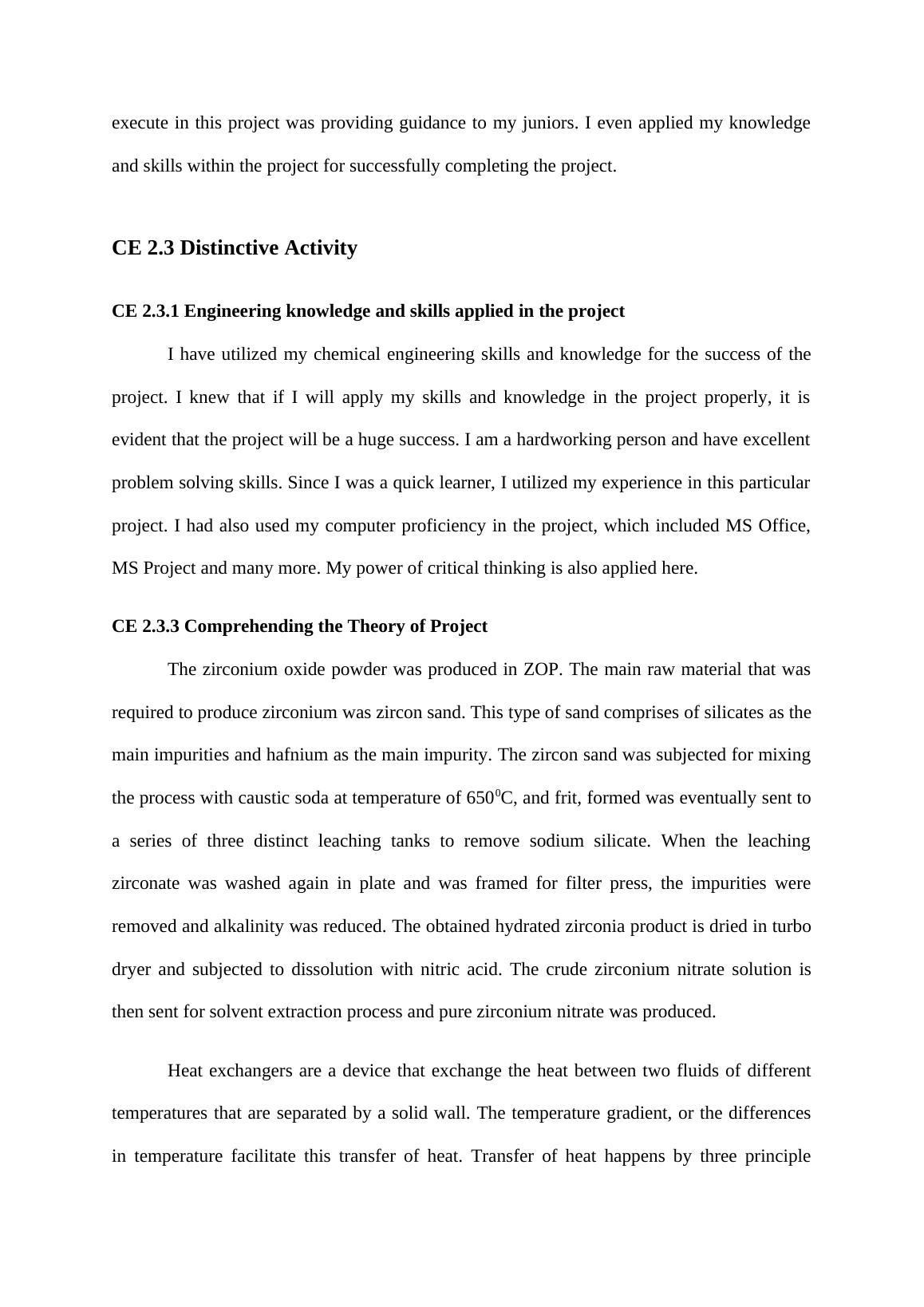 execute in this project was providing guidance to my juniors. I even applied my knowledge and skills within the project for successfully completing the project.

CE 2.3 Distinctive Activity

CE 2.3.1 Engineering knowledge and skills applied in the project

I have utilized my chemical engineering skills and knowledge for the success of the project. I knew that if I will apply my skills and knowledge in the project properly, it is evident that the project will be a huge success. I am a hardworking person and have excellent problem solving skills. Since I was a quick learner, I utilized my experience in this particular project. I had also used my computer proficiency in the project, which included MS Office, MS Project and many more. My power of critical thinking is also applied here.

CE 2.3.3 Comprehending the Theory of Project

The zirconium oxide powder was produced in ZOP. The main raw material that was required to produce zirconium was zircon sand. This type of sand comprises of silicates as the main impurities and hafnium as the main impurity. The zircon sand was subjected for mixing the process with caustic soda at temperature of $650^0$C, and frit, formed was eventually sent to a series of three distinct leaching tanks to remove sodium silicate. When the leaching zirconate was washed again in plate and was framed for filter press, the impurities were removed and alkalinity was reduced. The obtained hydrated zirconia product is dried in turbo dryer and subjected to dissolution with nitric acid. The crude zirconium nitrate solution is then sent for solvent extraction process and pure zirconium nitrate was produced.

Heat exchangers are a device that exchange the heat between two fluids of different temperatures that are separated by a solid wall. The temperature gradient, or the differences in temperature facilitate this transfer of heat. Transfer of heat happens by three principle